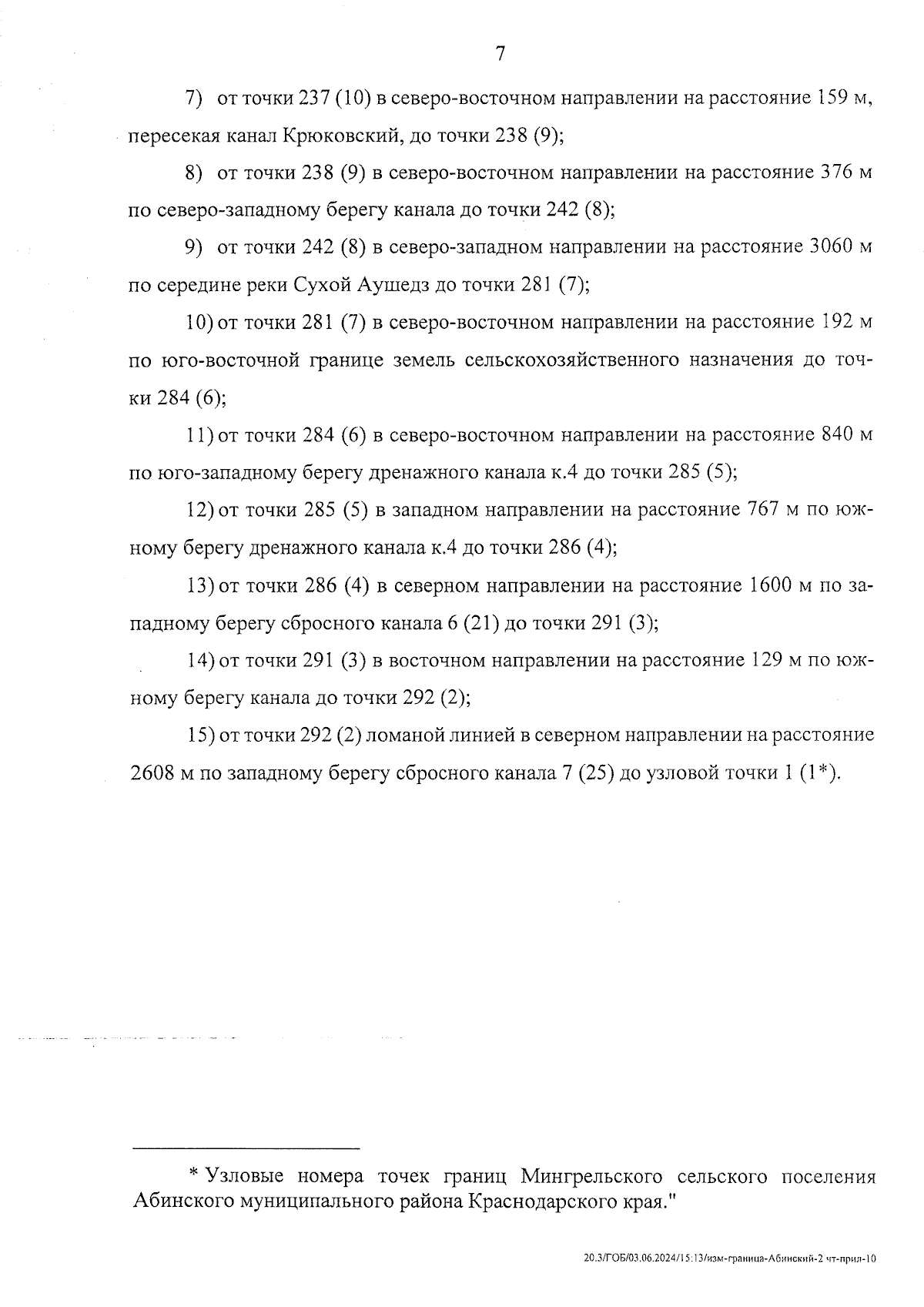 7

7) от точки 237 (10) в северо-восточном направлении на расстояние 159 м, пересекая канал Крюковский, до точки 238 (9);

8) от точки 238 (9) в северо-восточном направлении на расстояние 376 м по северо-западному берегу канала до точки 242 (8);

9) от точки 242 (8) в северо-западном направлении на расстояние 3060 м по середине реки Сухой Аушедз до точки 281 (7);

10) от точки 281 (7) в северо-восточном направлении на расстояние 192 м по юго-восточной границе земель сельскохозяйственного назначения до точки 284 (6);

11) от точки 284 (6) в северо-восточном направлении на расстояние 840 м по юго-западному берегу дренажного канала к.4 до точки 285 (5);

12) от точки 285 (5) в западном направлении на расстояние 767 м по южному берегу дренажного канала к.4 до точки 286 (4);

13) от точки 286 (4) в северном направлении на расстояние 1600 м по западному берегу сбросного канала 6 (21) до точки 291 (3);

14) от точки 291 (3) в восточном направлении на расстояние 129 м по южному берегу канала до точки 292 (2);

15) от точки 292 (2) ломаной линией в северном направлении на расстояние 2608 м по западному берегу сбросного канала 7 (25) до узловой точки 1 (1*).

* Узловые номера точек границ Мингрельского сельского поселения Абинского муниципального района Краснодарского края."

20.3/ГОБ/03.06.2024/15:13/изм-граница-Абинский-2 чт-прил-10